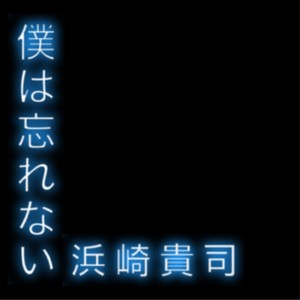 僕は忘れない

浜崎貴司